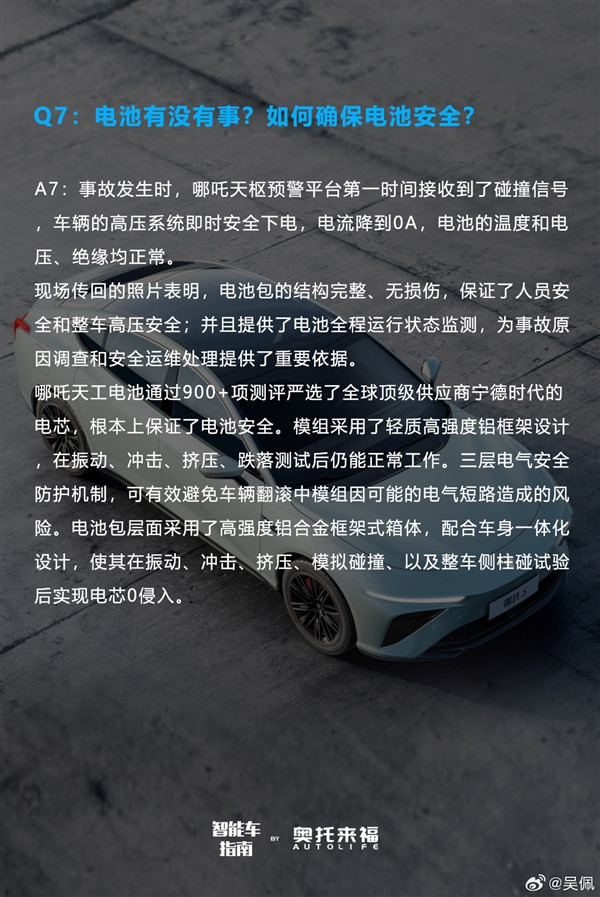 Q7：电池有没有事？如何确保电池安全？

A7：事故发生时，哪吒天枢预警平台第一时间接收到了碰撞信号，车辆的高压系统即时安全下电，电流降到0A，电池的温度和电压、绝缘均正常。
现场传回的照片表明，电池包的结构完整、无损伤，保证了人员安全和整车高压安全；并且提供了电池全程运行状态监测，为事故原因调查和安全运维处理提供了重要依据。
哪吒天工电池通过900+项测评严选了全球顶级供应商宁德时代的电芯，根本上保证了电池安全。模组采用了轻质高强度铝框架设计，在振动、冲击、挤压、跌落测试后仍能正常工作。三层电气安全防护机制，可有效避免车辆翻滚中模组因可能的电气短路造成的风险。电池包层面采用了高强度铝合金框架式箱体，配合车身一体化设计，使其在振动、冲击、挤压、模拟碰撞、以及整车侧柱碰试验后实现电芯0侵入。

智能车指南 BY 奥托来福 AUTOLIFE

@吴佩